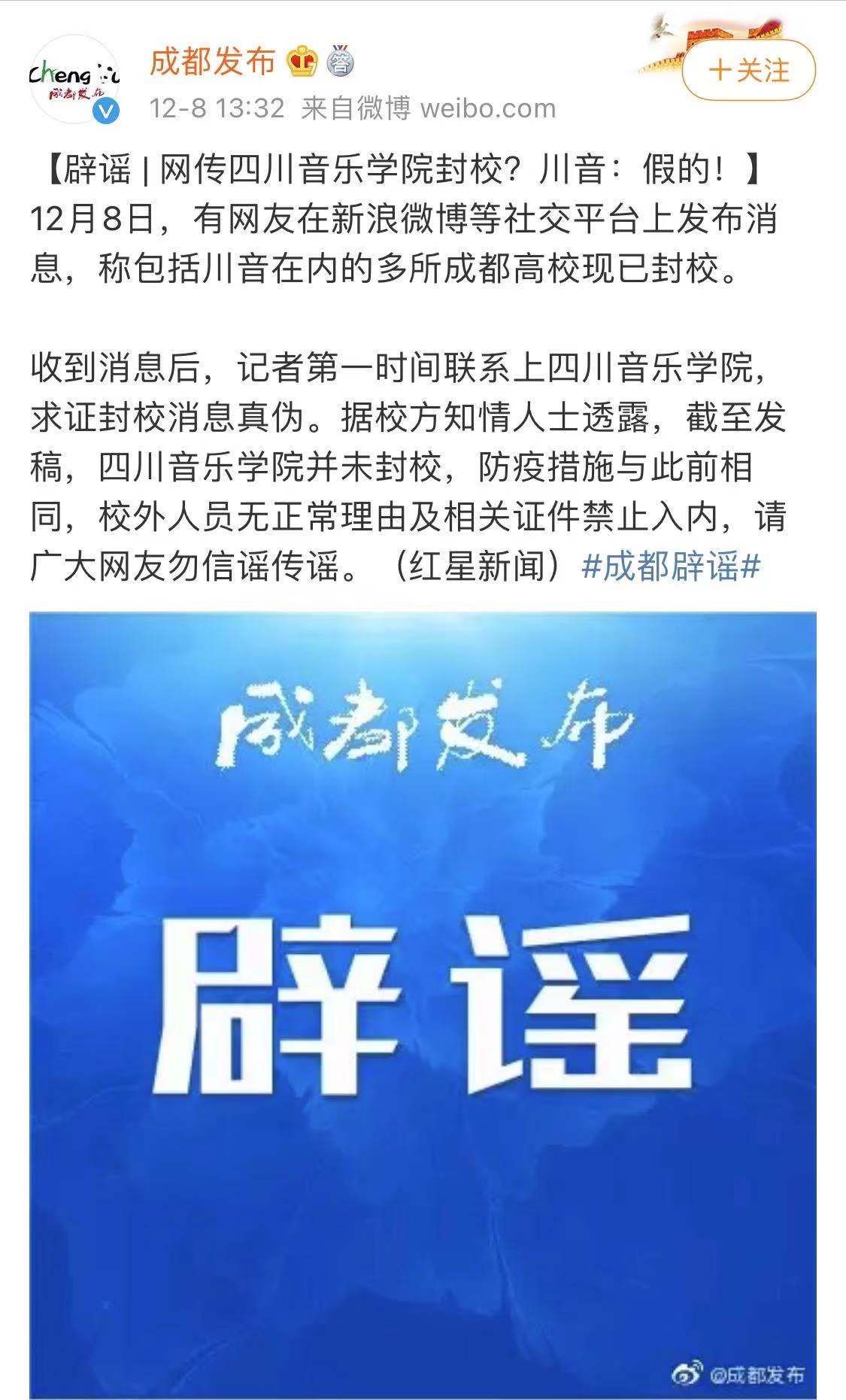 Cheng
成都发布

成都发布

12-8 13:32 来自微博 weibo.com

＋关注

【辟谣 | 网传四川音乐学院封校？川音：假的！】12月8日，有网友在新浪微博等社交平台上发布消息，称包括川音在内的多所成都高校现已封校。

收到消息后，记者第一时间联系上四川音乐学院，求证封校消息真伪。据校方知情人士透露，截至发稿，四川音乐学院并未封校，防疫措施与此前相同，校外人员无正常理由及相关证件禁止入内，请广大网友勿信谣传谣。（红星新闻）#成都辟谣#

成都发布

辟谣

@成都发布